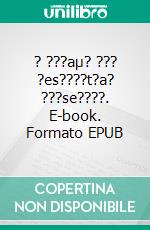 unilibro

? ???aµ? ??? ?es????t?a? ???se????. E-book. Formato EPUB

COPERTINA NON DISPONIBILE